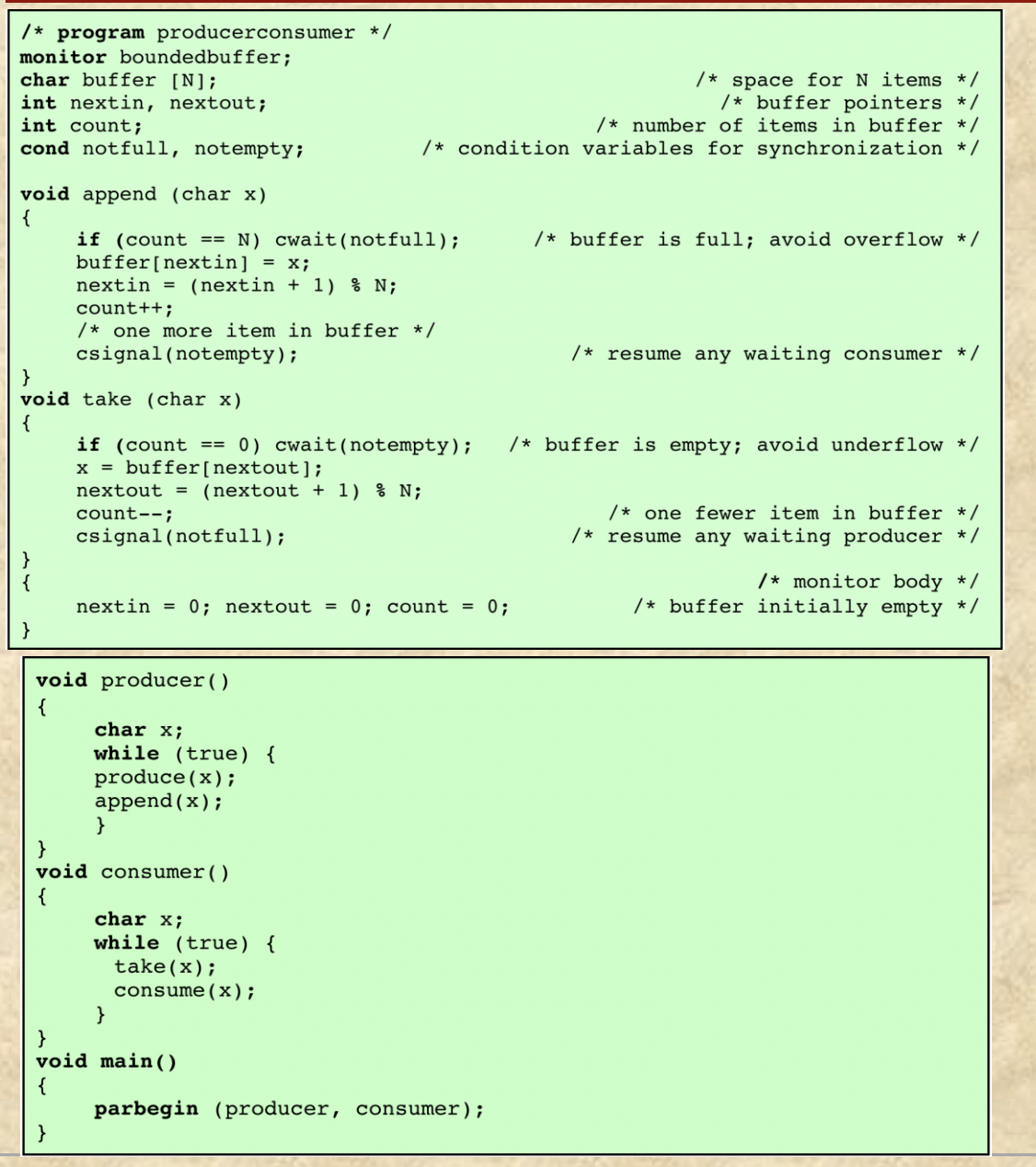 /* program producerconsumer */
monitor boundedbuffer;
char buffer [N]; /* space for N items */
int nextin, nextout; /* buffer pointers */
int count; /* number of items in buffer */
cond notfull, notempty; /* condition variables for synchronization */

void append (char x)
{
if (count == N) cwait(notfull); /* buffer is full; avoid overflow */
buffer[nextin] = x;
nextin = (nextin + 1) % N;
count++;
/* one more item in buffer */
csignal(notempty); /* resume any waiting consumer */
}
void take (char x)
{
if (count == 0) cwait(notempty); /* buffer is empty; avoid underflow */
x = buffer[nextout];
nextout = (nextout + 1) % N;
count--; /* one fewer item in buffer */
csignal(notfull); /* resume any waiting producer */
}
{ /* monitor body */
nextin = 0; nextout = 0; count = 0; /* buffer initially empty */
}

void producer()
{
char x;
while (true) {
produce(x);
append(x);
}
}
void consumer()
{
char x;
while (true) {
take(x);
consume(x);
}
}
void main()
{
parbegin (producer, consumer);
}